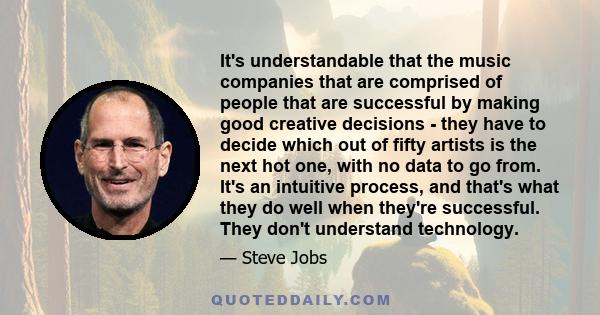 It's understandable that the music companies that are comprised of people that are successful by making good creative decisions - they have to decide which out of fifty artists is the next hot one, with no data to go from. It's an intuitive process, and that's what they do well when they're successful. They don't understand technology.

— Steve Jobs

QUOTEDDAILY.COM